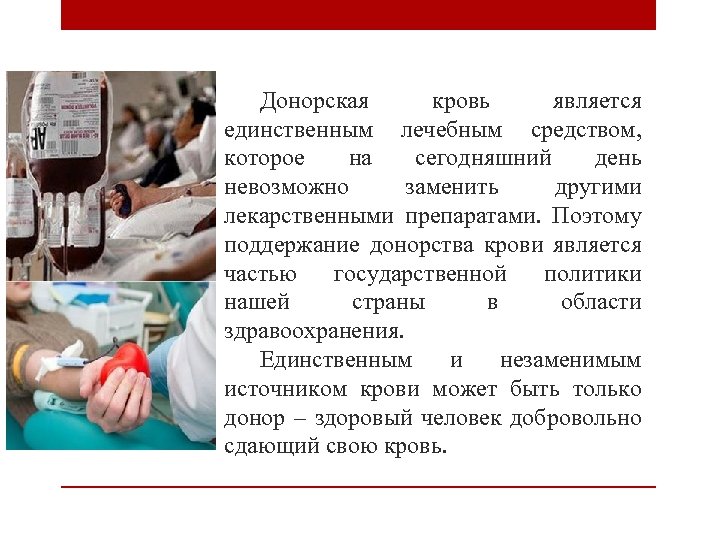 Донорская кровь является единственным лечебным средством, которое на сегодняшний день невозможно заменить другими лекарственными препаратами. Поэтому поддержание донорства крови является частью государственной политики нашей страны в области здравоохранения.

Единственным и незаменимым источником крови может быть только донор – здоровый человек добровольно сдающий свою кровь.